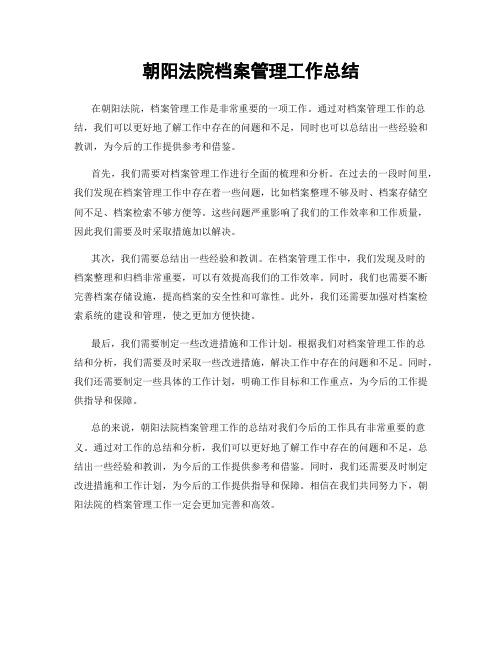 朝阳法院档案管理工作总结

在朝阳法院，档案管理工作是非常重要的一项工作。通过对档案管理工作的总结，我们可以更好地了解工作中存在的问题和不足，同时也可以总结出一些经验和教训，为今后的工作提供参考和借鉴。

首先，我们需要对档案管理工作进行全面的梳理和分析。在过去的一段时间里，我们发现在档案管理工作中存在着一些问题，比如档案整理不够及时、档案存储空间不足、档案检索不够方便等。这些问题严重影响了我们的工作效率和工作质量，因此我们需要及时采取措施加以解决。

其次，我们需要总结出一些经验和教训。在档案管理工作中，我们发现及时的档案整理和归档非常重要，可以有效提高我们的工作效率。同时，我们也需要不断完善档案存储设施，提高档案的安全性和可靠性。此外，我们还需要加强对档案检索系统的建设和管理，使之更加方便快捷。

最后，我们需要制定一些改进措施和工作计划。根据我们对档案管理工作的总结和分析，我们需要及时采取一些改进措施，解决工作中存在的问题和不足。同时，我们还需要制定一些具体的工作计划，明确工作目标和工作重点，为今后的工作提供指导和保障。

总的来说，朝阳法院档案管理工作的总结对我们今后的工作具有非常重要的意义。通过对工作的总结和分析，我们可以更好地了解工作中存在的问题和不足，总结出一些经验和教训，为今后的工作提供参考和借鉴。同时，我们还需要及时制定改进措施和工作计划，为今后的工作提供指导和保障。相信在我们共同努力下，朝阳法院的档案管理工作一定会更加完善和高效。